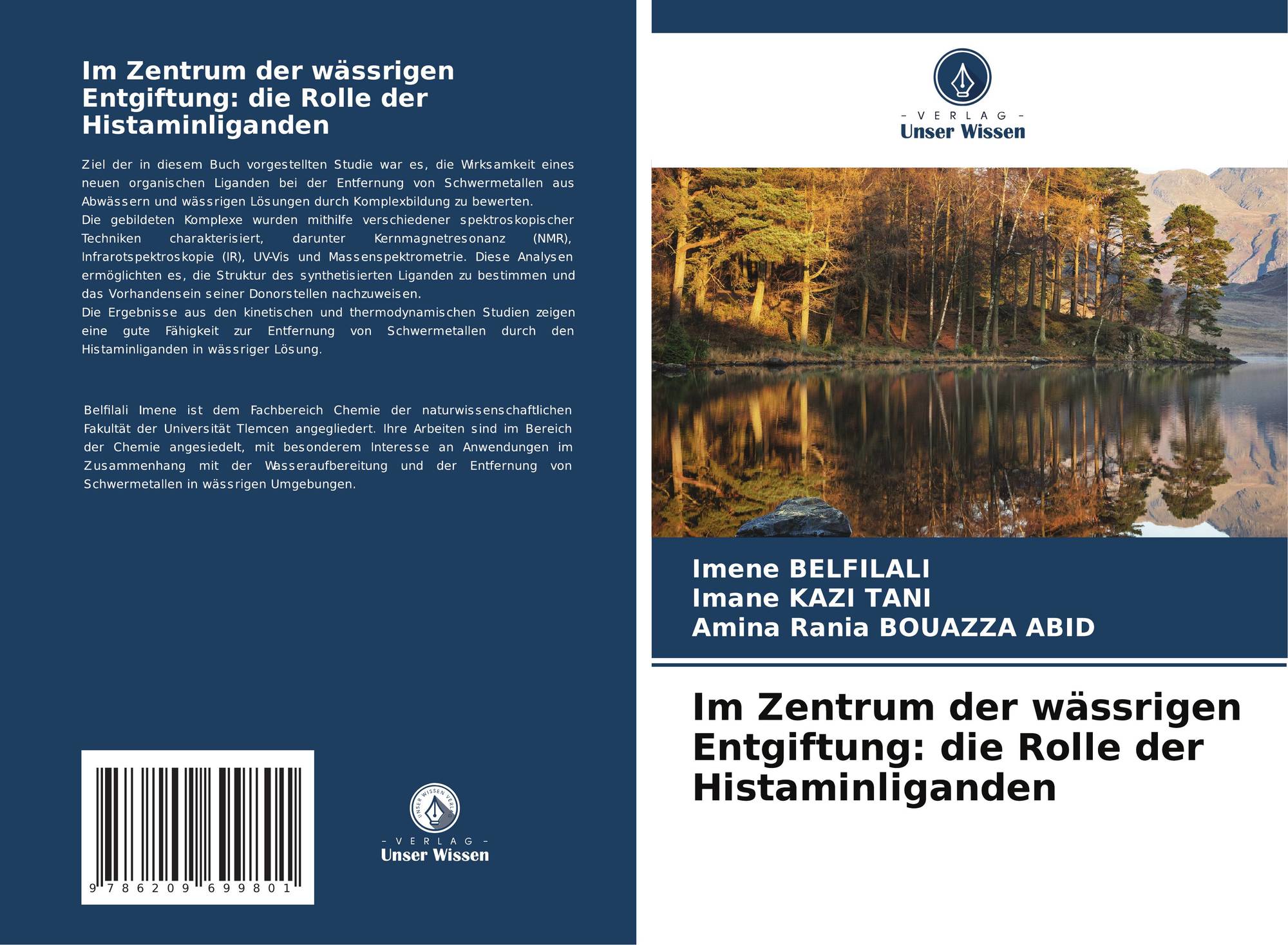 Im Zentrum der wässrigen Entgiftung: die Rolle der Histaminliganden

Ziel der in diesem Buch vorgestellten Studie war es, die Wirksamkeit eines neuen organischen Liganden bei der Entfernung von Schwermetallen aus Abwässern und wässrigen Lösungen durch Komplexbildung zu bewerten.
Die gebildeten Komplexe wurden mithilfe verschiedener spektroskopischer Techniken charakterisiert, darunter Kernmagnetresonanz (NMR), Infrarotspektroskopie (IR), UV-Vis und Massenspektrometrie. Diese Analysen ermöglichten es, die Struktur des synthetisierten Liganden zu bestimmen und das Vorhandensein seiner Donorstellen nachzuweisen.
Die Ergebnisse aus den kinetischen und thermodynamischen Studien zeigen eine gute Fähigkeit zur Entfernung von Schwermetallen durch den Histaminliganden in wässriger Lösung.

Belfilali Imene ist dem Fachbereich Chemie der naturwissenschaftlichen Fakultät der Universität Tlemcen angegliedert. Ihre Arbeiten sind im Bereich der Chemie angesiedelt, mit besonderem Interesse an Anwendungen im Zusammenhang mit der Wasseraufbereitung und der Entfernung von Schwermetallen in wässrigen Umgebungen.

9 786209 699801

UNSER WISSEN VERLAG
- VERLAG -
Unser Wissen

- VERLAG -
Unser Wissen

Imene BELFILALI
Imane KAZI TANI
Amina Rania BOUAZZA ABID

Im Zentrum der wässrigen Entgiftung: die Rolle der Histaminliganden